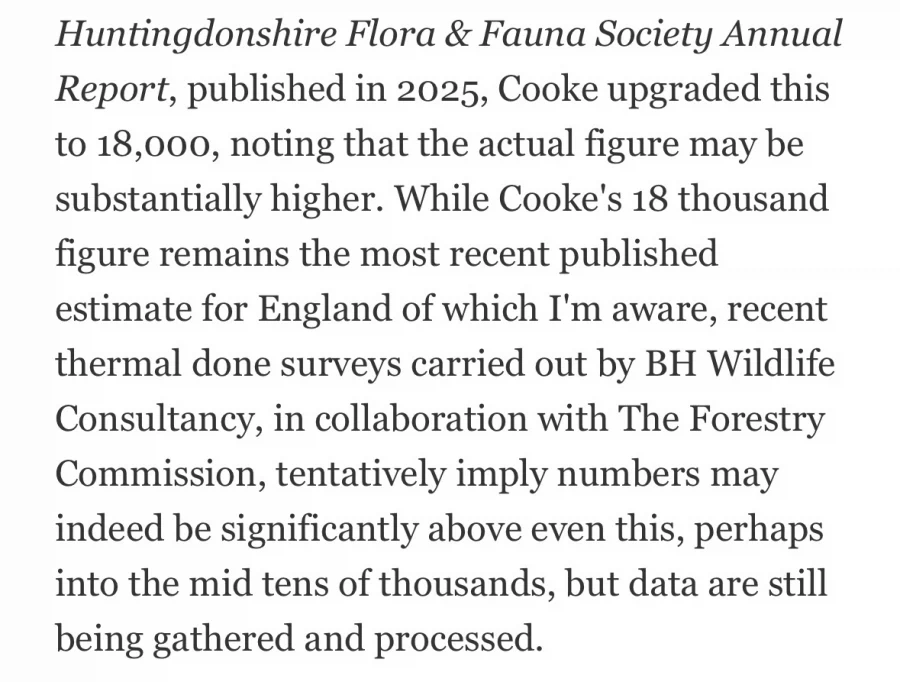 Huntingdonshire Flora & Fauna Society Annual Report, published in 2025, Cooke upgraded this to 18,000, noting that the actual figure may be substantially higher. While Cooke's 18 thousand figure remains the most recent published estimate for England of which I'm aware, recent thermal done surveys carried out by BH Wildlife Consultancy, in collaboration with The Forestry Commission, tentatively imply numbers may indeed be significantly above even this, perhaps into the mid tens of thousands, but data are still being gathered and processed.